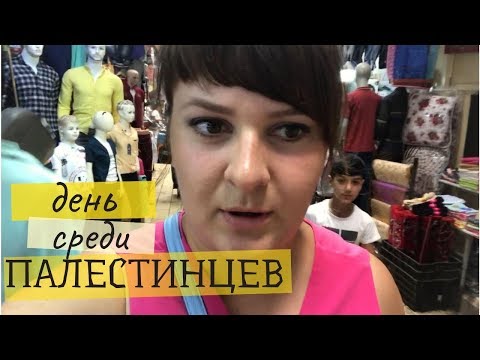 день
среди
ПАЛЕСТИНЦЕВ